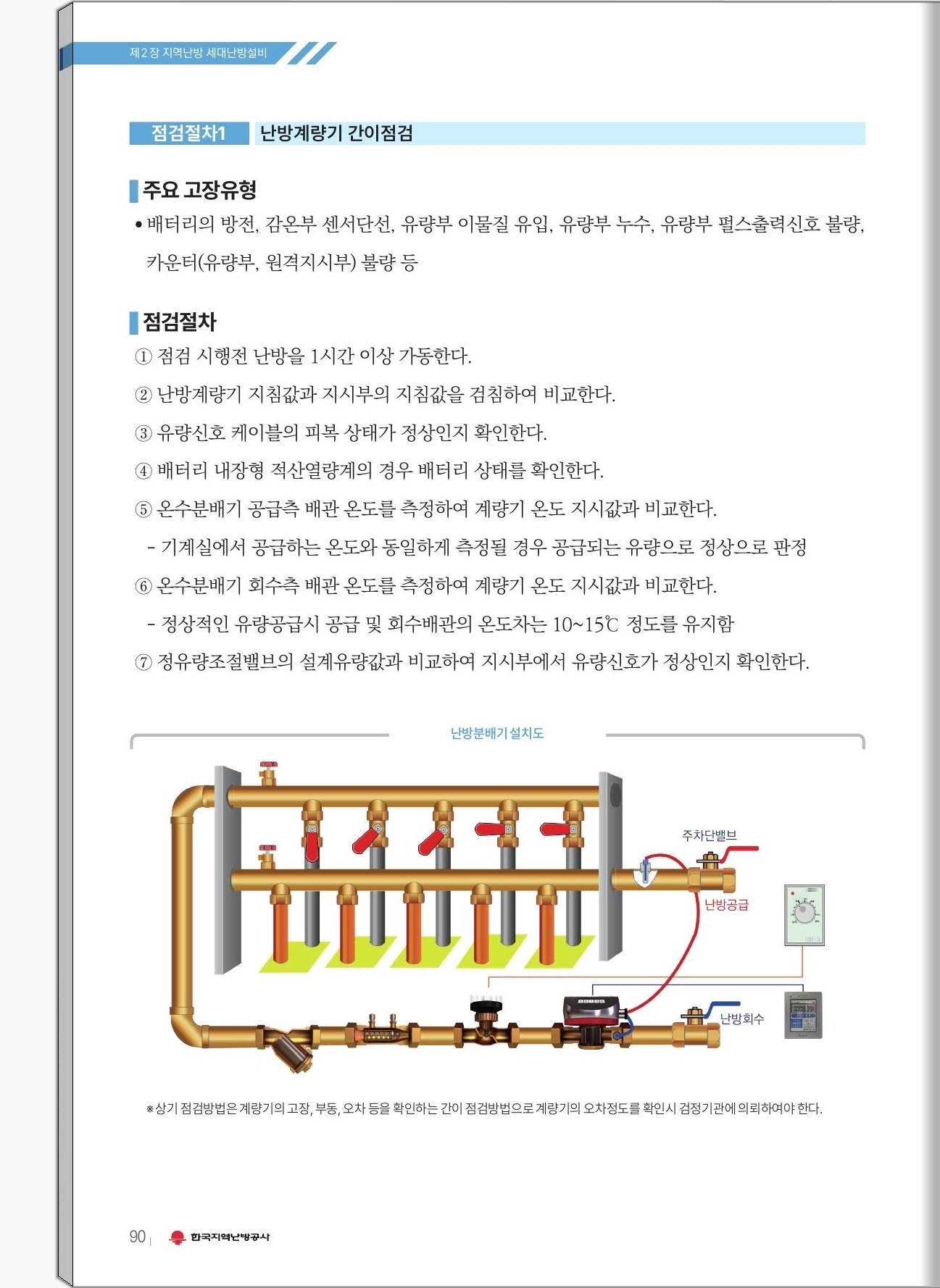 제2장 지역난방 세대난방설비

점검절차1 난방계량기 간이점검

주요 고장유형

• 배터리의 방전, 감온부 센서단선, 유량부 이물질 유입, 유량부 누수, 유량부 펄스출력신호 불량, 카운터(유량부, 원격지시부) 불량 등

점검절차

① 점검 시행전 난방을 1시간 이상 가동한다.

② 난방계량기 지침값과 지시부의 지침값을 검침하여 비교한다.

③ 유량신호 케이블의 피복 상태가 정상인지 확인한다.

④ 배터리 내장형 적산열량계의 경우 배터리 상태를 확인한다.

⑤ 온수분배기 공급측 배관 온도를 측정하여 계량기 온도 지시값과 비교한다.

- 기계실에서 공급하는 온도와 동일하게 측정될 경우 공급되는 유량으로 정상으로 판정

⑥ 온수분배기 회수측 배관 온도를 측정하여 계량기 온도 지시값과 비교한다.

- 정상적인 유량공급시 공급 및 회수배관의 온도차는 10~15℃ 정도를 유지함

⑦ 정유량조절밸브의 설계유량값과 비교하여 지시부에서 유량신호가 정상인지 확인한다.

난방분배기 설치도

주차단밸브

난방공급

난방회수

※상기 점검방법은 계량기의 고장, 부동, 오차 등을 확인하는 간이 점검방법으로 계량기의 오차정도를 확인시 검정기관에 의뢰하여야 한다.

90 | 한국지역난방공사